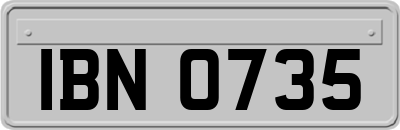 IBN 0735